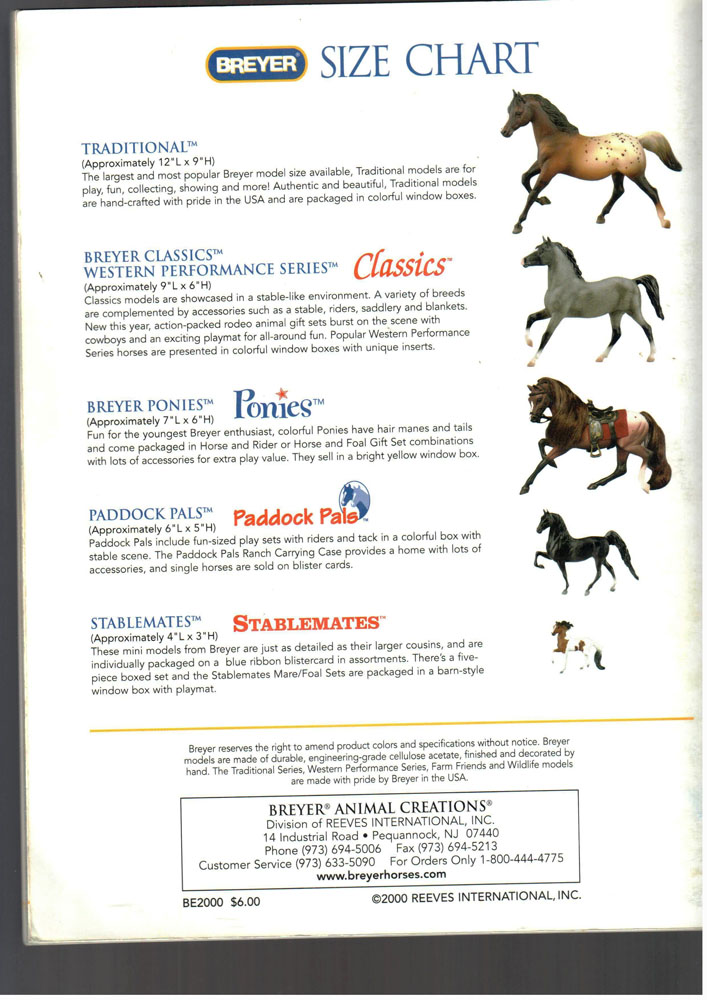 BREYER SIZE CHART

TRADITIONAL™
(Approximately 12"L x 9"H)
The largest and most popular Breyer model size available, Traditional models are for play, fun, collecting, showing and more! Authentic and beautiful, Traditional models are hand-crafted with pride in the USA and are packaged in colorful window boxes.

BREYER CLASSICS™
WESTERN PERFORMANCE SERIES™ Classics™
(Approximately 9"L x 6"H)
Classics models are showcased in a stable-like environment. A variety of breeds are complemented by accessories such as a stable, riders, saddlery and blankets. New this year, action-packed rodeo animal gift sets burst on the scene with cowboys and an exciting playmat for all-around fun. Popular Western Performance Series horses are presented in colorful window boxes with unique inserts.

BREYER PONIES™ Ponies™
(Approximately 7"L x 6"H)
Fun for the youngest Breyer enthusiast, colorful Ponies have hair manes and tails and come packaged in Horse and Rider or Horse and Foal Gift Set combinations with lots of accessories for extra play value. They sell in a bright yellow window box.

PADDOCK PALS™ Paddock Pals
(Approximately 6"L x 5"H)
Paddock Pals include fun-sized play sets with riders and tack in a colorful box with stable scene. The Paddock Pals Ranch Carrying Case provides a home with lots of accessories, and single horses are sold on blister cards.

STABLEMATES™ STABLEMATES™
(Approximately 4"L x 3"H)
These mini models from Breyer are just as detailed as their larger cousins, and are individually packaged on a blue ribbon blistercard in assortments. There's a five-piece boxed set and the Stablemates Mare/Foal Sets are packaged in a barn-style window box with playmat.

Breyer reserves the right to amend product colors and specifications without notice. Breyer models are made of durable, engineering-grade cellulose acetate, finished and decorated by hand. The Traditional Series, Western Performance Series, Farm Friends and Wildlife models are made with pride by Breyer in the USA.

BREYER® ANIMAL CREATIONS®
Division of REEVES INTERNATIONAL, INC.
14 Industrial Road • Pequannock, NJ 07440
Phone (973) 694-5006 Fax (973) 694-5213
Customer Service (973) 633-5090 For Orders Only 1-800-444-4775
www.breyerhorses.com

BE2000 $6.00 ©2000 REEVES INTERNATIONAL, INC.